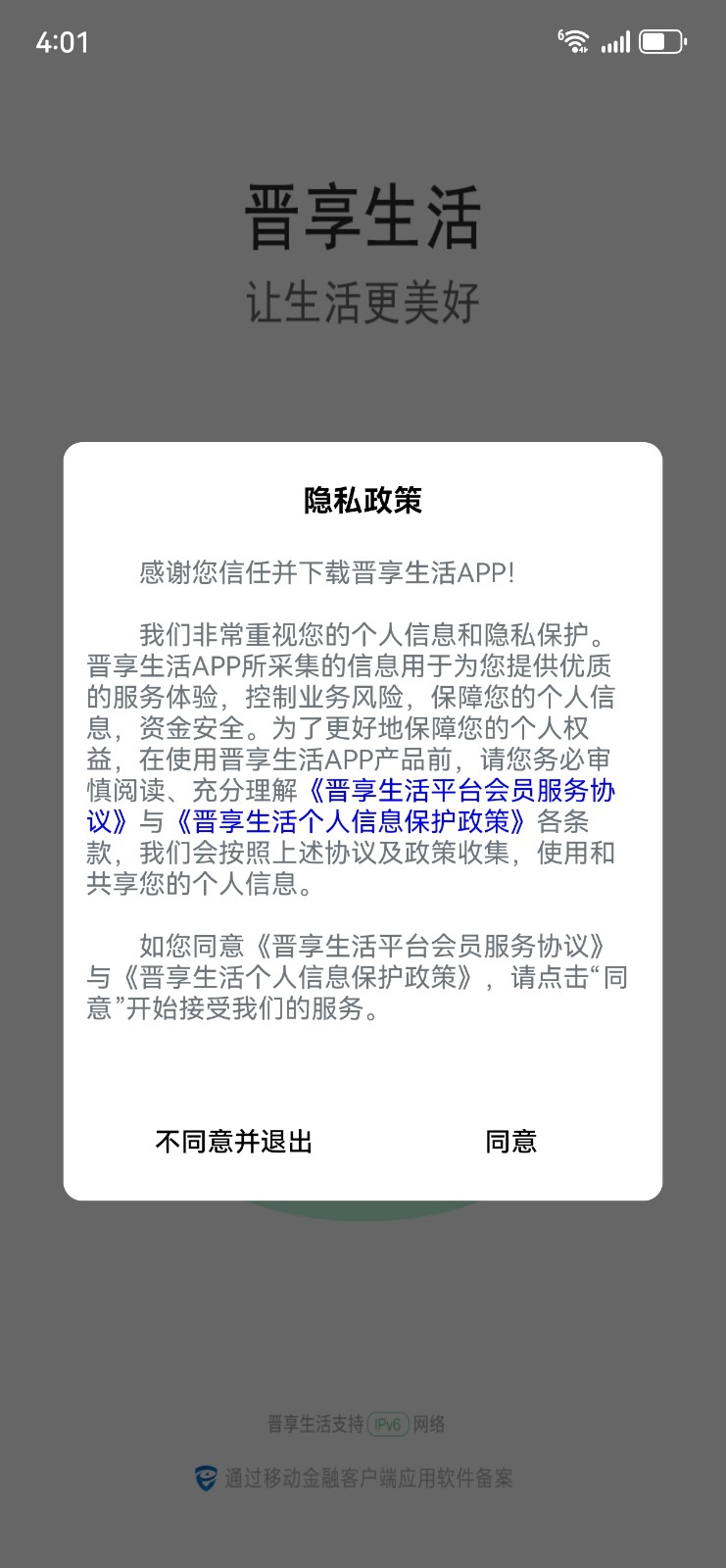 4:01

晋享生活
让生活更美好

隐私政策

感谢您信任并下载晋享生活APP!

我们非常重视您的个人信息和隐私保护。晋享生活APP所采集的信息用于为您提供优质的服务体验，控制业务风险，保障您的个人信息，资金安全。为了更好地保障您的个人权益，在使用晋享生活APP产品前，请您务必审慎阅读、充分理解《晋享生活平台会员服务协议》与《晋享生活个人信息保护政策》各条款，我们会按照上述协议及政策收集，使用和共享您的个人信息。

如您同意《晋享生活平台会员服务协议》与《晋享生活个人信息保护政策》，请点击“同意”开始接受我们的服务。

不同意并退出
同意

晋享生活支持 IPv6 网络

通过移动金融客户端应用软件备案